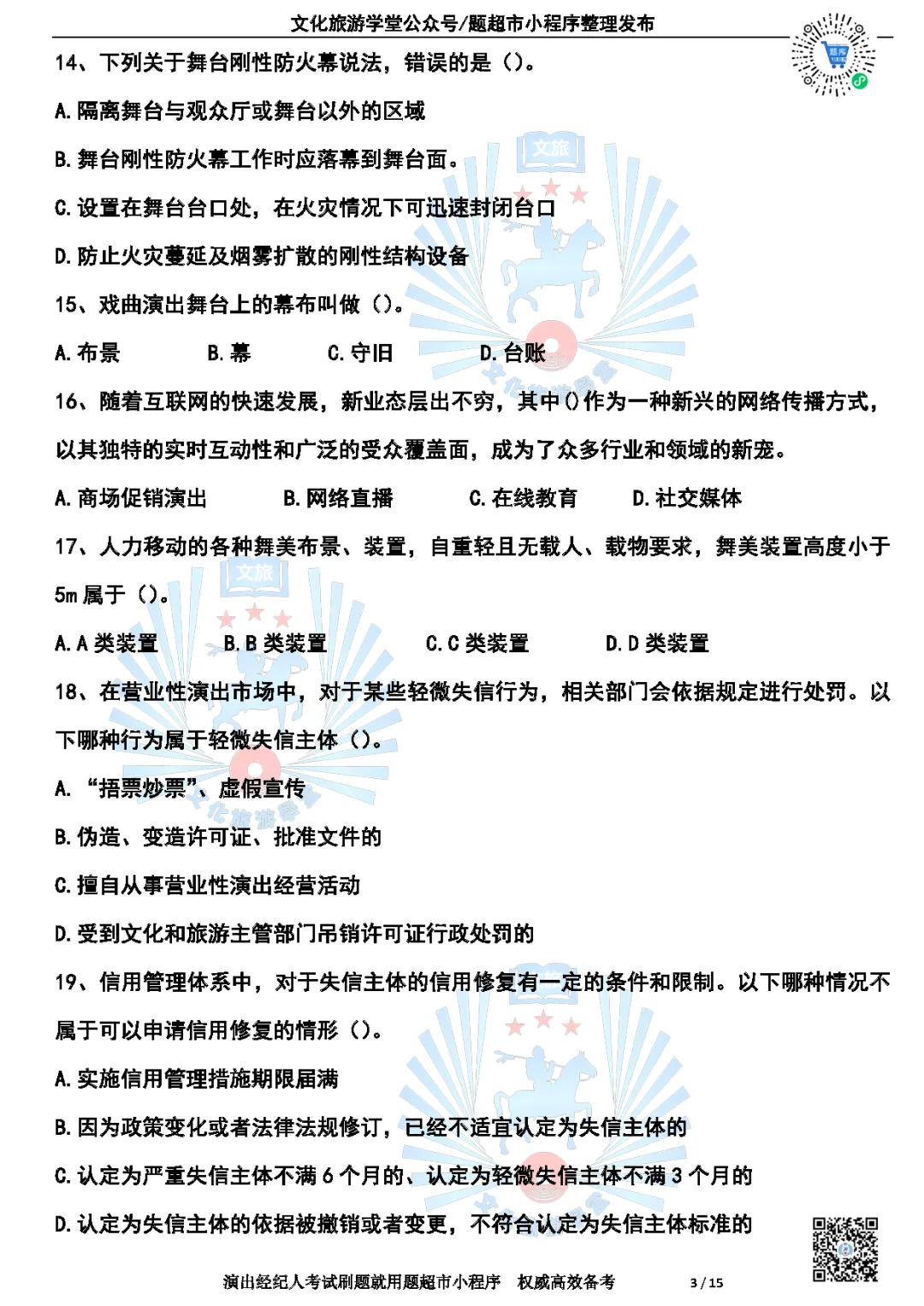 文化旅游学堂公众号/题超市小程序整理发布

14、下列关于舞台刚性防火幕说法，错误的是（）。

A.隔离舞台与观众厅或舞台以外的区域

B.舞台刚性防火幕工作时应落幕到舞台面。

C.设置在舞台台口处，在火灾情况下可迅速封闭台口

D.防止火灾蔓延及烟雾扩散的刚性结构设备

15、戏曲演出舞台上的幕布叫做（）。

A.布景 B.幕 C.守旧 D.台账

16、随着互联网的快速发展，新业态层出不穷，其中()作为一种新兴的网络传播方式，以其独特的实时互动性和广泛的受众覆盖面，成为了众多行业和领域的新宠。

A.商场促销演出 B.网络直播 C.在线教育 D.社交媒体

17、人力移动的各种舞美布景、装置，自重轻且无载人、载物要求，舞美装置高度小于5m属于（）。

A.A类装置 B.B类装置 C.C类装置 D.D类装置

18、在营业性演出市场中，对于某些轻微失信行为，相关部门会依据规定进行处罚。以下哪种行为属于轻微失信主体（）。

A.“捂票炒票”、虚假宣传

B.伪造、变造许可证、批准文件的

C.擅自从事营业性演出经营活动

D.受到文化和旅游主管部门吊销许可证行政处罚的

19、信用管理体系中，对于失信主体的信用修复有一定的条件和限制。以下哪种情况不属于可以申请信用修复的情形（）。

A.实施信用管理措施期限届满

B.因为政策变化或者法律法规修订，已经不适宜认定为失信主体的

C.认定为严重失信主体不满6个月的、认定为轻微失信主体不满3个月的

D.认定为失信主体的依据被撤销或者变更，不符合认定为失信主体标准的

演出经纪人考试刷题就用题超市小程序 权威高效备考 3 / 15

文旅